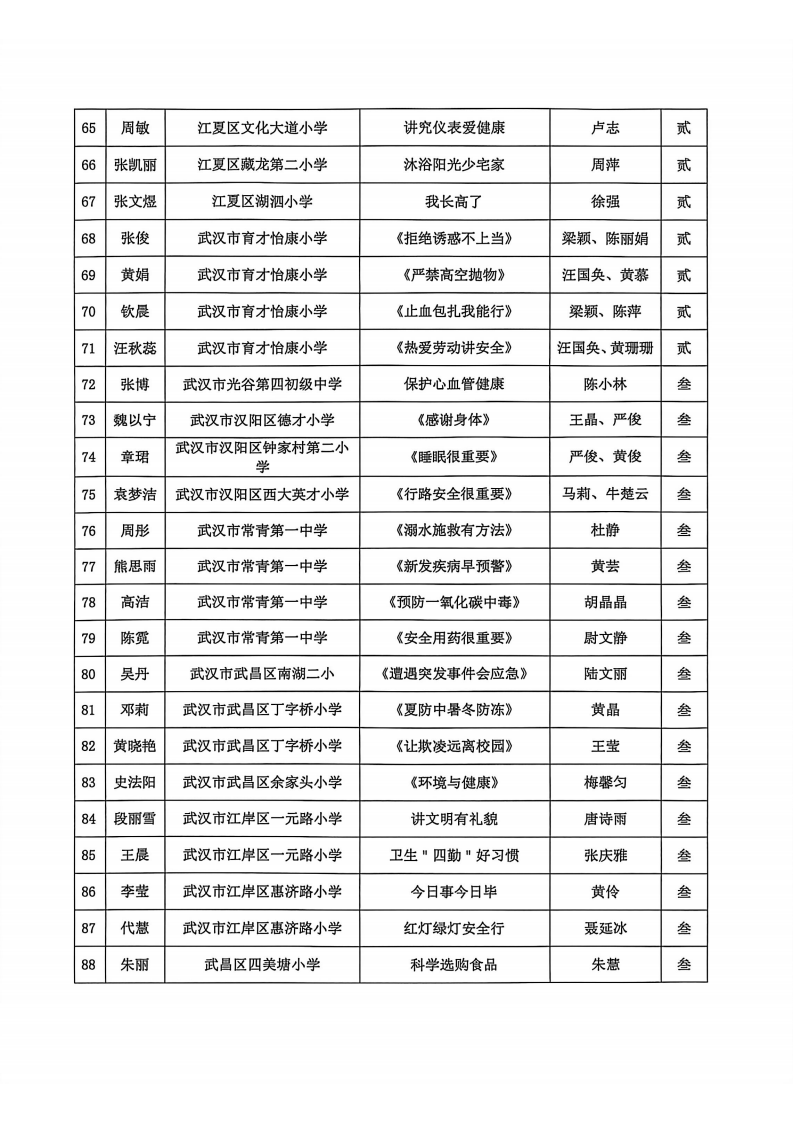 | 65 | 周敏 | 江夏区文化大道小学 | 讲究仪表爱健康 | 卢志 | 贰 |
|---|---|---|---|---|---|
| 66 | 张凯丽 | 江夏区藏龙第二小学 | 沐浴阳光少宅家 | 周萍 | 贰 |
| 67 | 张文煜 | 江夏区湖泗小学 | 我长高了 | 徐强 | 贰 |
| 68 | 张俊 | 武汉市育才怡康小学 | 《拒绝诱惑不上当》 | 梁颖、陈丽娟 | 贰 |
| 69 | 黄娟 | 武汉市育才怡康小学 | 《严禁高空抛物》 | 汪国奂、黄慕 | 贰 |
| 70 | 钦晨 | 武汉市育才怡康小学 | 《止血包扎我能行》 | 梁颖、陈萍 | 贰 |
| 71 | 汪秋蕊 | 武汉市育才怡康小学 | 《热爱劳动讲安全》 | 汪国奂、黄珊珊 | 贰 |
| 72 | 张博 | 武汉市光谷第四初级中学 | 保护心血管健康 | 陈小林 | 叁 |
| 73 | 魏以宁 | 武汉市汉阳区德才小学 | 《感谢身体》 | 王晶、严俊 | 叁 |
| 74 | 章珺 | 武汉市汉阳区钟家村第二小学 | 《睡眠很重要》 | 严俊、黄俊 | 叁 |
| 75 | 袁梦洁 | 武汉市汉阳区西大英才小学 | 《行路安全很重要》 | 马莉、牛楚云 | 叁 |
| 76 | 周彤 | 武汉市常青第一中学 | 《溺水施救有方法》 | 杜静 | 叁 |
| 77 | 熊思雨 | 武汉市常青第一中学 | 《新发疾病早预警》 | 黄芸 | 叁 |
| 78 | 高洁 | 武汉市常青第一中学 | 《预防一氧化碳中毒》 | 胡晶晶 | 叁 |
| 79 | 陈霓 | 武汉市常青第一中学 | 《安全用药很重要》 | 尉文静 | 叁 |
| 80 | 吴丹 | 武汉市武昌区南湖二小 | 《遭遇突发事件会应急》 | 陆文丽 | 叁 |
| 81 | 邓莉 | 武汉市武昌区丁字桥小学 | 《夏防中暑冬防冻》 | 黄晶 | 叁 |
| 82 | 黄晓艳 | 武汉市武昌区丁字桥小学 | 《让欺凌远离校园》 | 王莹 | 叁 |
| 83 | 史法阳 | 武汉市武昌区余家头小学 | 《环境与健康》 | 梅馨匀 | 叁 |
| 84 | 段丽雪 | 武汉市江岸区一元路小学 | 讲文明有礼貌 | 唐诗雨 | 叁 |
| 85 | 王晨 | 武汉市江岸区一元路小学 | 卫生"四勤"好习惯 | 张庆雅 | 叁 |
| 86 | 李莹 | 武汉市江岸区惠济路小学 | 今日事今日毕 | 黄伶 | 叁 |
| 87 | 代慧 | 武汉市江岸区惠济路小学 | 红灯绿灯安全行 | 聂延冰 | 叁 |
| 88 | 朱丽 | 武昌区四美塘小学 | 科学选购食品 | 朱慧 | 叁 |